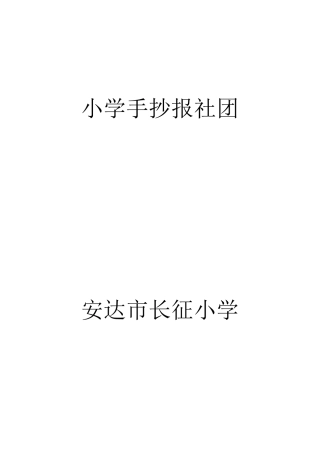 小学手抄报社团

安达市长征小学